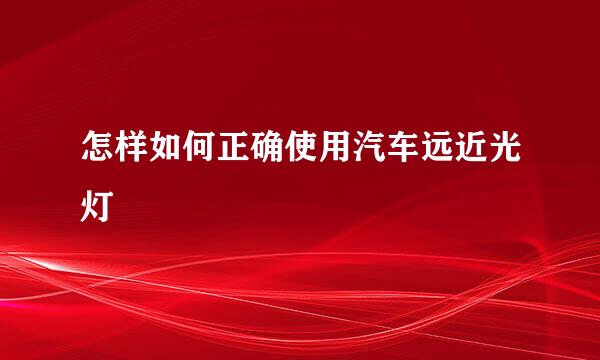 怎样如何正确使用汽车远近光灯